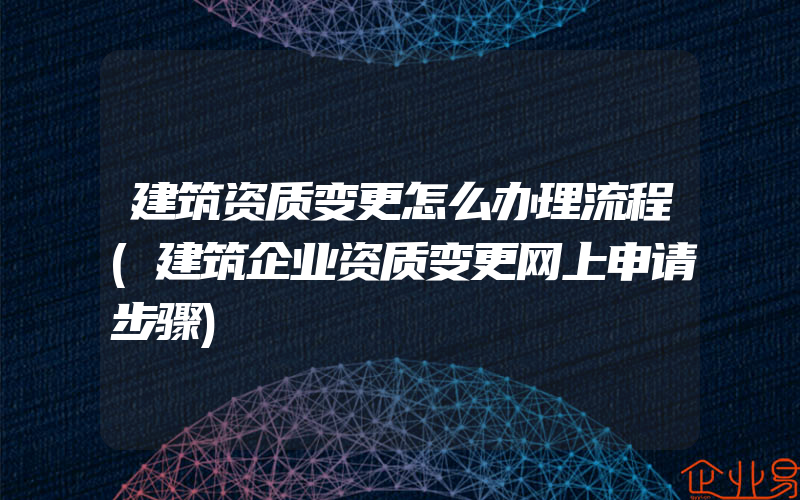 建筑资质变更怎么办理流程(建筑企业资质变更网上申请步骤)

企业易